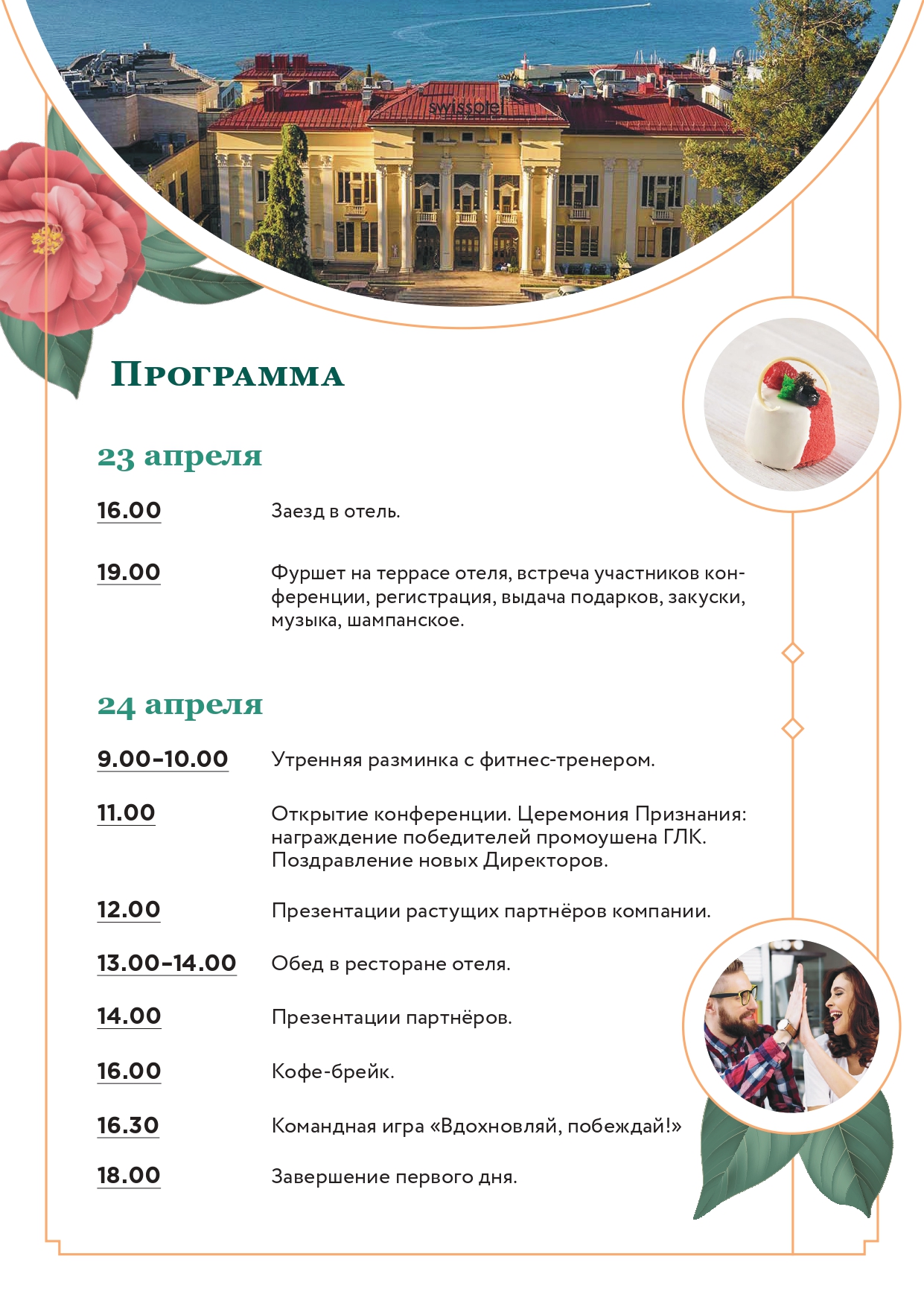 Программа

23 апреля

16.00
Заезд в отель.

19.00
Фуршет на террасе отеля, встреча участников конференции, регистрация, выдача подарков, закуски, музыка, шампанское.

24 апреля

9.00–10.00
Утренняя разминка с фитнес-тренером.

11.00
Открытие конференции. Церемония Признания: награждение победителей промоушена ГЛК. Поздравление новых Директоров.

12.00
Презентации растущих партнёров компании.

13.00–14.00
Обед в ресторане отеля.

14.00
Презентации партнёров.

16.00
Кофе-брейк.

16.30
Командная игра «Вдохновляй, побеждай!»

18.00
Завершение первого дня.